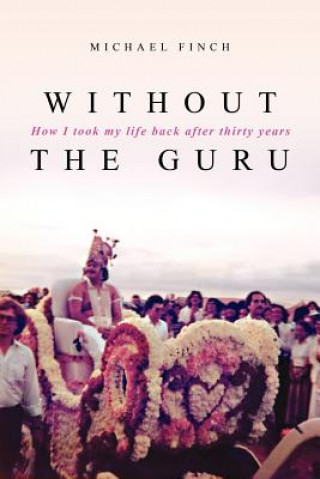 MICHAEL FINCH

WITHOUT

How I took my life back after thirty years

THE GURU